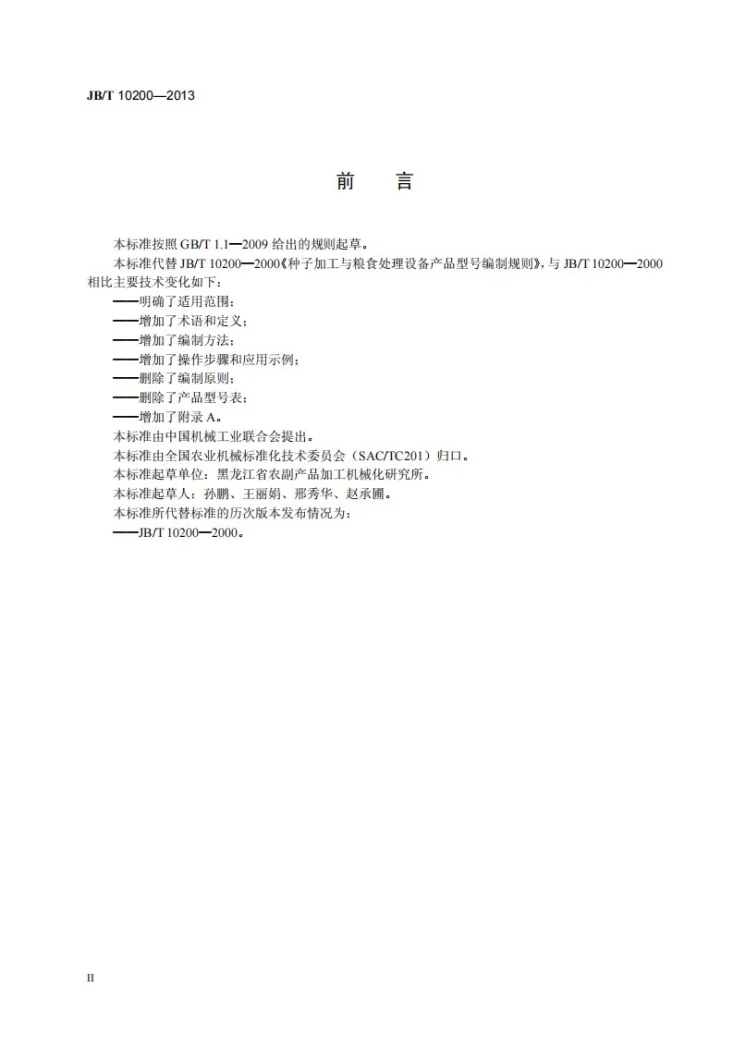 JB/T 10200—2013

前言

本标准按照GB/T 1.1—2009给出的规则起草。

本标准代替JB/T 10200—2000《种子加工与粮食处理设备产品型号编制规则》，与JB/T 10200—2000相比主要技术变化如下：

——明确了适用范围；
——增加了术语和定义；
——增加了编制方法；
——增加了操作步骤和应用示例；
——删除了编制原则；
——删除了产品型号表；
——增加了附录A。

本标准由中国机械工业联合会提出。

本标准由全国农业机械标准化技术委员会（SAC/TC201）归口。

本标准起草单位：黑龙江省农副产品加工机械化研究所。

本标准起草人：孙鹏、王丽娟、邢秀华、赵承圃。

本标准所代替标准的历次版本发布情况为：

——JB/T 10200—2000。

II